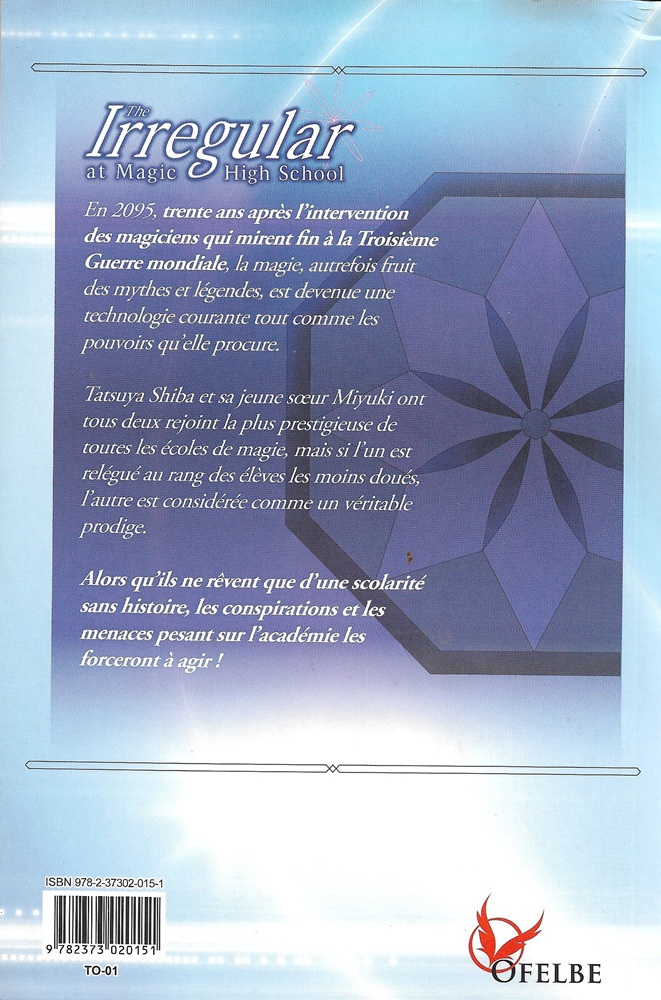 The Irregular at Magic High School

En 2095, trente ans après l'intervention des magiciens qui mirent fin à la Troisième Guerre mondiale, la magie, autrefois fruit des mythes et légendes, est devenue une technologie courante tout comme les pouvoirs qu'elle procure.

Tatsuya Shiba et sa jeune sœur Miyuki ont tous deux rejoint la plus prestigieuse de toutes les écoles de magie, mais si l'un est relégué au rang des élèves les moins doués, l'autre est considérée comme un véritable prodige.

Alors qu'ils ne rêvent que d'une scolarité sans histoire, les conspirations et les menaces pesant sur l'académie les forceront à agir !

ISBN 978-2-37302-015-1

9 782373 020151

TO-01

OFELBE